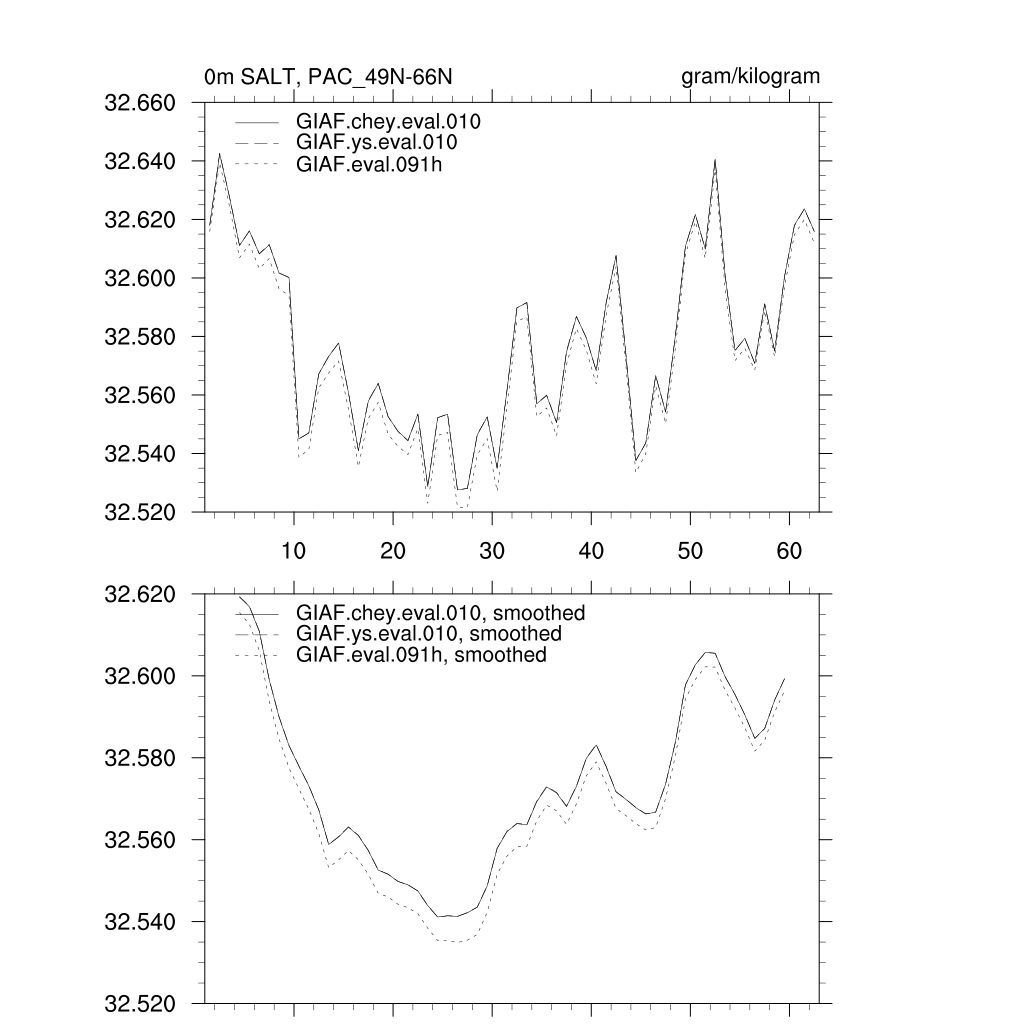 0m SALT, PAC_49N-66N

gram/kilogram

32.660
32.640
32.620
32.600
32.580
32.560
32.540
32.520

GIAF.chey.eval.010
GIAF.ys.eval.010
GIAF.eval.091h

10 20 30 40 50 60

32.620
32.600
32.580
32.560
32.540
32.520

GIAF.chey.eval.010, smoothed
GIAF.ys.eval.010, smoothed
GIAF.eval.091h, smoothed